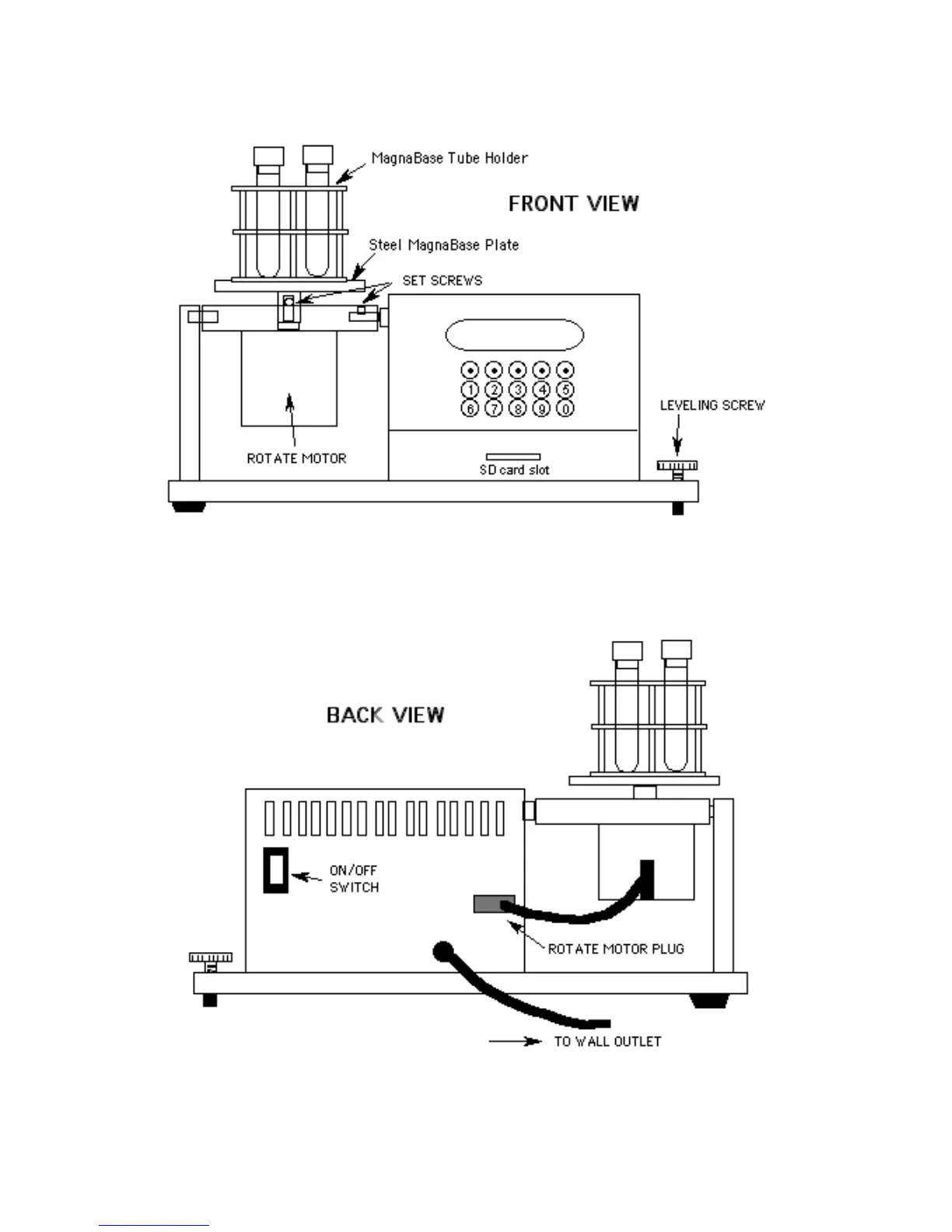 MagnaBase Tube Holder

FRONT VIEW

Steel MagnaBase Plate

SET SCREWS

1 2 3 4 5
6 7 8 9 0

LEVELING SCREW

ROTATE MOTOR

SD card slot

BACK VIEW

ON/OFF SWITCH

ROTATE MOTOR PLUG

TO WALL OUTLET